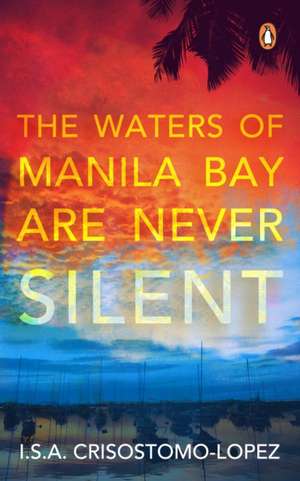 THE WATERS OF MANILA BAY ARE NEVER SILENT

I.S.A. CRISOSTOMO-LOPEZ